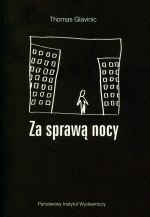 Thomas Glavinic

Za sprawą nocy

Państwowy Instytut Wydawniczy